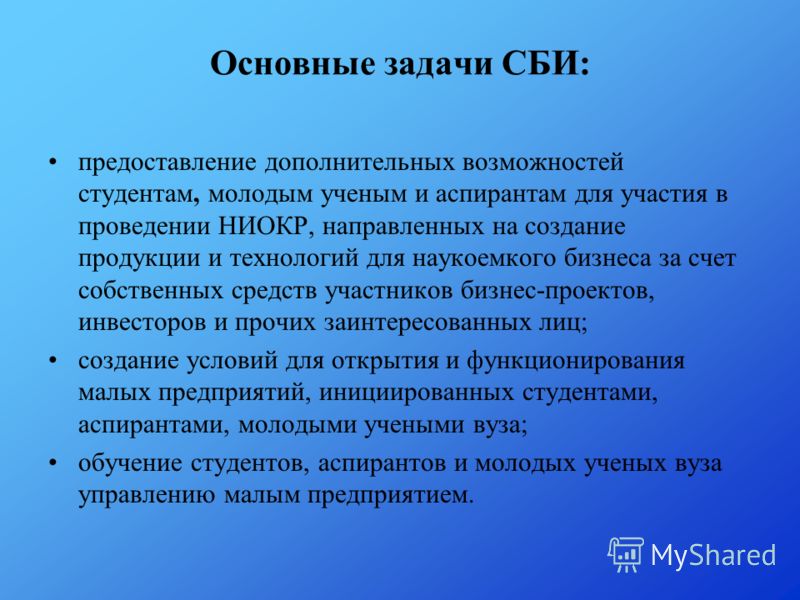 Основные задачи СБИ:

• предоставление дополнительных возможностей студентам, молодым ученым и аспирантам для участия в проведении НИОКР, направленных на создание продукции и технологий для наукоемкого бизнеса за счет собственных средств участников бизнес-проектов, инвесторов и прочих заинтересованных лиц;

• создание условий для открытия и функционирования малых предприятий, инициированных студентами, аспирантами, молодыми учеными вуза;

• обучение студентов, аспирантов и молодых ученых вуза управлению малым предприятием.

MyShared